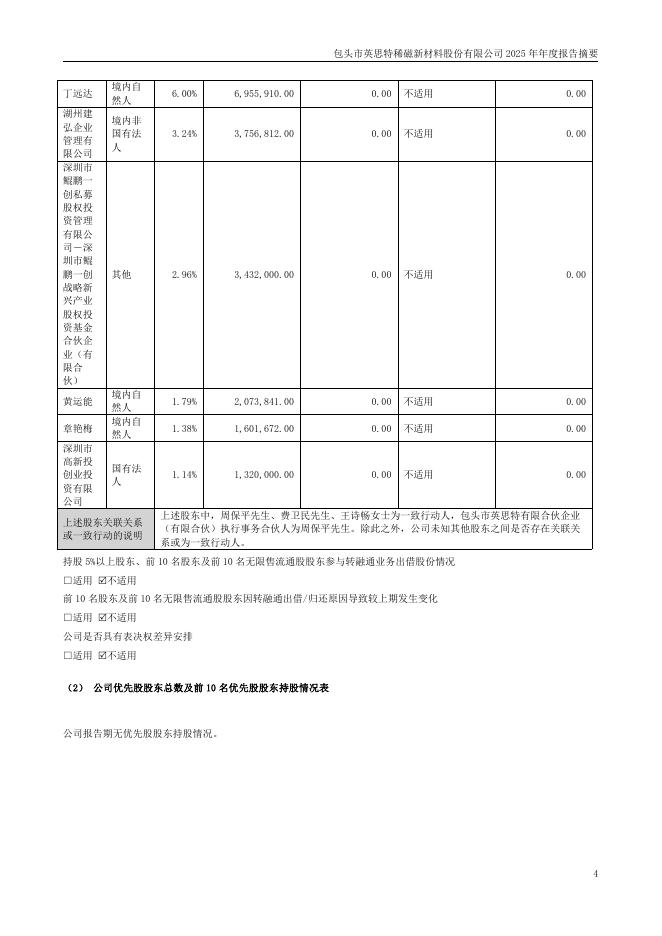 包头市英思特稀磁新材料股份有限公司 2025 年年度报告摘要

| 丁远达 | 境内自然人 | 6.00% | 6,955,910.00 | 0.00 | 不适用 | 0.00 |
|---|---|---|---|---|---|---|
| 湖州建弘企业管理有限公司 | 境内非国有法人 | 3.24% | 3,756,812.00 | 0.00 | 不适用 | 0.00 |
| 深圳市鲲鹏一创私募股权投资管理有限公司－深圳市鲲鹏一创战略新兴产业股权投资基金合伙企业（有限合伙） | 其他 | 2.96% | 3,432,000.00 | 0.00 | 不适用 | 0.00 |
| 黄运能 | 境内自然人 | 1.79% | 2,073,841.00 | 0.00 | 不适用 | 0.00 |
| 章艳梅 | 境内自然人 | 1.38% | 1,601,672.00 | 0.00 | 不适用 | 0.00 |
| 深圳市高新投创业投资有限公司 | 国有法人 | 1.14% | 1,320,000.00 | 0.00 | 不适用 | 0.00 |
| 上述股东关联关系或一致行动的说明 | 上述股东中，周保平先生、费卫民先生、王诗畅女士为一致行动人，包头市英思特有限合伙企业（有限合伙）执行事务合伙人为周保平先生。除此之外，公司未知其他股东之间是否存在关联关系或为一致行动人。 | | | | | |

持股 5%以上股东、前 10 名股东及前 10 名无限售流通股股东参与转融通业务出借股份情况

☐适用 ☑不适用

前 10 名股东及前 10 名无限售流通股股东因转融通出借/归还原因导致较上期发生变化

☐适用 ☑不适用

公司是否具有表决权差异安排

☐适用 ☑不适用

（2） 公司优先股股东总数及前 10 名优先股股东持股情况表

公司报告期无优先股股东持股情况。

4